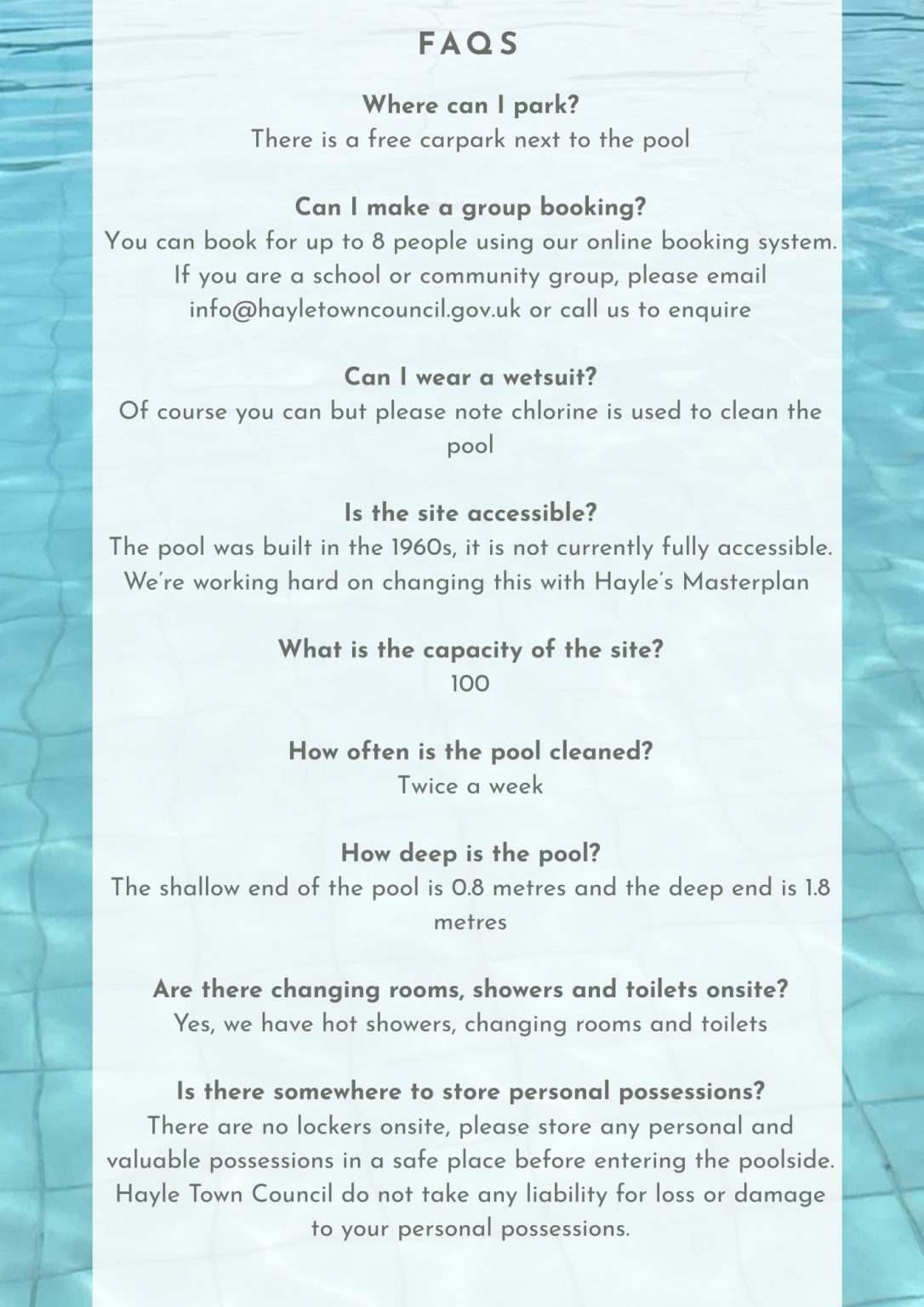 FAQS

Where can I park?
There is a free carpark next to the pool

Can I make a group booking?
You can book for up to 8 people using our online booking system. If you are a school or community group, please email info@hayletowncouncil.gov.uk or call us to enquire

Can I wear a wetsuit?
Of course you can but please note chlorine is used to clean the pool

Is the site accessible?
The pool was built in the 1960s, it is not currently fully accessible. We're working hard on changing this with Hayle's Masterplan

What is the capacity of the site?
100

How often is the pool cleaned?
Twice a week

How deep is the pool?
The shallow end of the pool is 0.8 metres and the deep end is 1.8 metres

Are there changing rooms, showers and toilets onsite?
Yes, we have hot showers, changing rooms and toilets

Is there somewhere to store personal possessions?
There are no lockers onsite, please store any personal and valuable possessions in a safe place before entering the poolside. Hayle Town Council do not take any liability for loss or damage to your personal possessions.